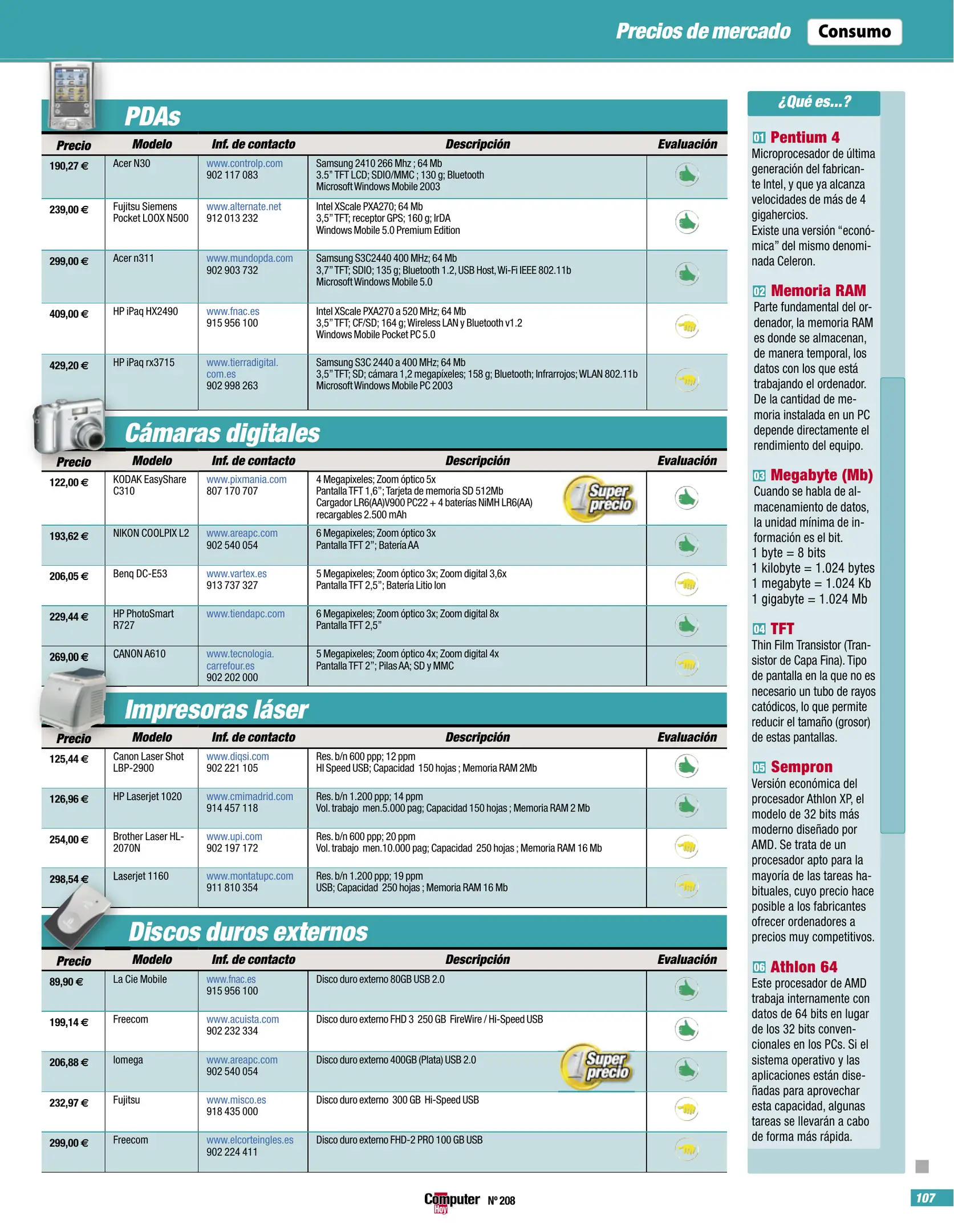 Precios de mercado Consumo

PDAs

| Precio | Modelo | Inf. de contacto | Descripción | Evaluación |
|---|---|---|---|---|
| 190,27 € | Acer N30 | www.controlp.com 902 117 083 | Samsung 2410 266 Mhz ; 64 Mb 3.5" TFT LCD; SDIO/MMC ; 130 g; Bluetooth Microsoft Windows Mobile 2003 | |
| 239,00 € | Fujitsu Siemens Pocket LOOX N500 | www.alternate.net 912 013 232 | Intel XScale PXA270; 64 Mb 3,5" TFT; receptor GPS; 160 g; IrDA Windows Mobile 5.0 Premium Edition | |
| 299,00 € | Acer n311 | www.mundopda.com 902 903 732 | Samsung S3C2440 400 MHz; 64 Mb 3,7" TFT; SDIO; 135 g; Bluetooth 1.2, USB Host, Wi-Fi IEEE 802.11b Microsoft Windows Mobile 5.0 | |
| 409,00 € | HP iPaq HX2490 | www.fnac.es 915 956 100 | Intel XScale PXA270 a 520 MHz; 64 Mb 3,5" TFT; CF/SD; 164 g; Wireless LAN y Bluetooth v1.2 Windows Mobile Pocket PC 5.0 | |
| 429,20 € | HP iPaq rx3715 | www.tierradigital.com.es 902 998 263 | Samsung S3C 2440 a 400 MHz; 64 Mb 3,5" TFT; SD; cámara 1,2 megapíxeles; 158 g; Bluetooth; Infrarrojos; WLAN 802.11b Microsoft Windows Mobile PC 2003 | |

Cámaras digitales

| Precio | Modelo | Inf. de contacto | Descripción | Evaluación |
|---|---|---|---|---|
| 122,00 € | KODAK EasyShare C310 | www.pixmania.com 807 170 707 | 4 Megapixeles; Zoom óptico 5x Pantalla TFT 1,6"; Tarjeta de memoria SD 512Mb Cargador LR6(AA)V900 PC22 + 4 baterías NiMH LR6(AA) recargables 2.500 mAh Super precio | |
| 193,62 € | NIKON COOLPIX L2 | www.areapc.com 902 540 054 | 6 Megapixeles; Zoom óptico 3x Pantalla TFT 2"; Batería AA | |
| 206,05 € | Benq DC-E53 | www.vartex.es 913 737 327 | 5 Megapixeles; Zoom óptico 3x; Zoom digital 3,6x Pantalla TFT 2,5"; Batería Litio Ion | |
| 229,44 € | HP PhotoSmart R727 | www.tiendapc.com | 6 Megapixeles; Zoom óptico 3x; Zoom digital 8x Pantalla TFT 2,5" | |
| 269,00 € | CANON A610 | www.tecnologia.carrefour.es 902 202 000 | 5 Megapixeles; Zoom óptico 4x; Zoom digital 4x Pantalla TFT 2"; Pilas AA; SD y MMC | |

Impresoras láser

| Precio | Modelo | Inf. de contacto | Descripción | Evaluación |
|---|---|---|---|---|
| 125,44 € | Canon Laser Shot LBP-2900 | www.diqsi.com 902 221 105 | Res. b/n 600 ppp; 12 ppm HI Speed USB; Capacidad 150 hojas ; Memoria RAM 2Mb | |
| 126,96 € | HP Laserjet 1020 | www.cmimadrid.com 914 457 118 | Res. b/n 1.200 ppp; 14 ppm Vol. trabajo men.5.000 pag; Capacidad 150 hojas ; Memoria RAM 2 Mb | |
| 254,00 € | Brother Laser HL-2070N | www.upi.com 902 197 172 | Res. b/n 600 ppp; 20 ppm Vol. trabajo men.10.000 pag; Capacidad 250 hojas ; Memoria RAM 16 Mb | |
| 298,54 € | Laserjet 1160 | www.montatupc.com 911 810 354 | Res. b/n 1.200 ppp; 19 ppm USB; Capacidad 250 hojas ; Memoria RAM 16 Mb | |

Discos duros externos

| Precio | Modelo | Inf. de contacto | Descripción | Evaluación |
|---|---|---|---|---|
| 89,90 € | La Cie Mobile | www.fnac.es 915 956 100 | Disco duro externo 80GB USB 2.0 | |
| 199,14 € | Freecom | www.acuista.com 902 232 334 | Disco duro externo FHD 3 250 GB FireWire / Hi-Speed USB | |
| 206,88 € | Iomega | www.areapc.com 902 540 054 | Disco duro externo 400GB (Plata) USB 2.0 Super precio | |
| 232,97 € | Fujitsu | www.misco.es 918 435 000 | Disco duro externo 300 GB Hi-Speed USB | |
| 299,00 € | Freecom | www.elcorteingles.es 902 224 411 | Disco duro externo FHD-2 PRO 100 GB USB | |

¿Qué es...?

01 Pentium 4
Microprocesador de última generación del fabricante Intel, y que ya alcanza velocidades de más de 4 gigahercios.
Existe una versión "económica" del mismo denominada Celeron.

02 Memoria RAM
Parte fundamental del ordenador, la memoria RAM es donde se almacenan, de manera temporal, los datos con los que está trabajando el ordenador. De la cantidad de memoria instalada en un PC depende directamente el rendimiento del equipo.

03 Megabyte (Mb)
Cuando se habla de almacenamiento de datos, la unidad mínima de información es el bit.
1 byte = 8 bits
1 kilobyte = 1.024 bytes
1 megabyte = 1.024 Kb
1 gigabyte = 1.024 Mb

04 TFT
Thin Film Transistor (Transistor de Capa Fina). Tipo de pantalla en la que no es necesario un tubo de rayos catódicos, lo que permite reducir el tamaño (grosor) de estas pantallas.

05 Sempron
Versión económica del procesador Athlon XP, el modelo de 32 bits más moderno diseñado por AMD. Se trata de un procesador apto para la mayoría de las tareas habituales, cuyo precio hace posible a los fabricantes ofrecer ordenadores a precios muy competitivos.

06 Athlon 64
Este procesador de AMD trabaja internamente con datos de 64 bits en lugar de los 32 bits convencionales en los PCs. Si el sistema operativo y las aplicaciones están diseñadas para aprovechar esta capacidad, algunas tareas se llevarán a cabo de forma más rápida.

Computer Hoy Nº 208

107